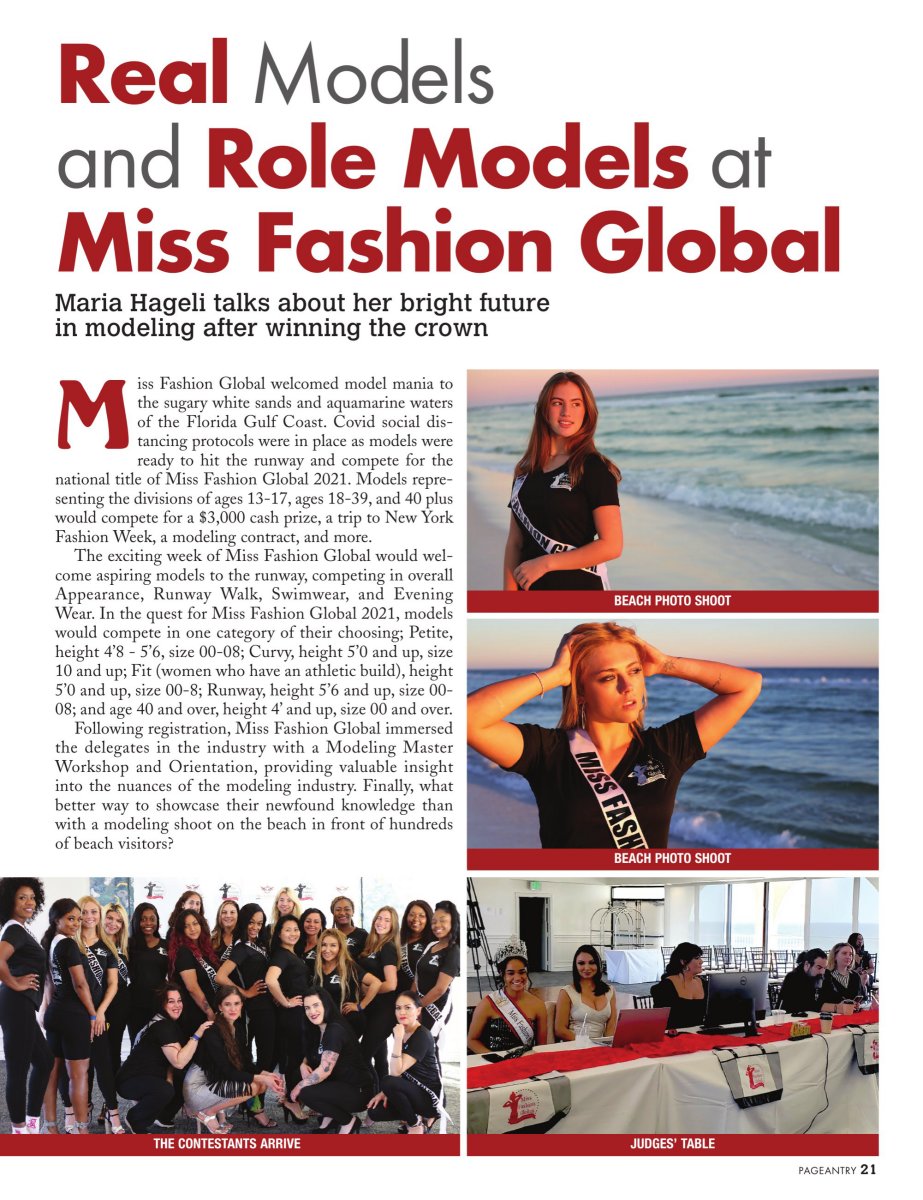 Real Models and Role Models at Miss Fashion Global

Maria Hageli talks about her bright future in modeling after winning the crown

Miss Fashion Global welcomed model mania to the sugary white sands and aquamarine waters of the Florida Gulf Coast. Covid social distancing protocols were in place as models were ready to hit the runway and compete for the national title of Miss Fashion Global 2021. Models representing the divisions of ages 13-17, ages 18-39, and 40 plus would compete for a $3,000 cash prize, a trip to New York Fashion Week, a modeling contract, and more.

The exciting week of Miss Fashion Global would welcome aspiring models to the runway, competing in overall Appearance, Runway Walk, Swimwear, and Evening Wear. In the quest for Miss Fashion Global 2021, models would compete in one category of their choosing; Petite, height 4'8 - 5'6, size 00-08; Curvy, height 5'0 and up, size 10 and up; Fit (women who have an athletic build), height 5'0 and up, size 00-8; Runway, height 5'6 and up, size 00-08; and age 40 and over, height 4' and up, size 00 and over.

Following registration, Miss Fashion Global immersed the delegates in the industry with a Modeling Master Workshop and Orientation, providing valuable insight into the nuances of the modeling industry. Finally, what better way to showcase their newfound knowledge than with a modeling shoot on the beach in front of hundreds of beach visitors?

BEACH PHOTO SHOOT

MISS FASH

BEACH PHOTO SHOOT

THE CONTESTANTS ARRIVE

JUDGES' TABLE

PAGEANTRY 21